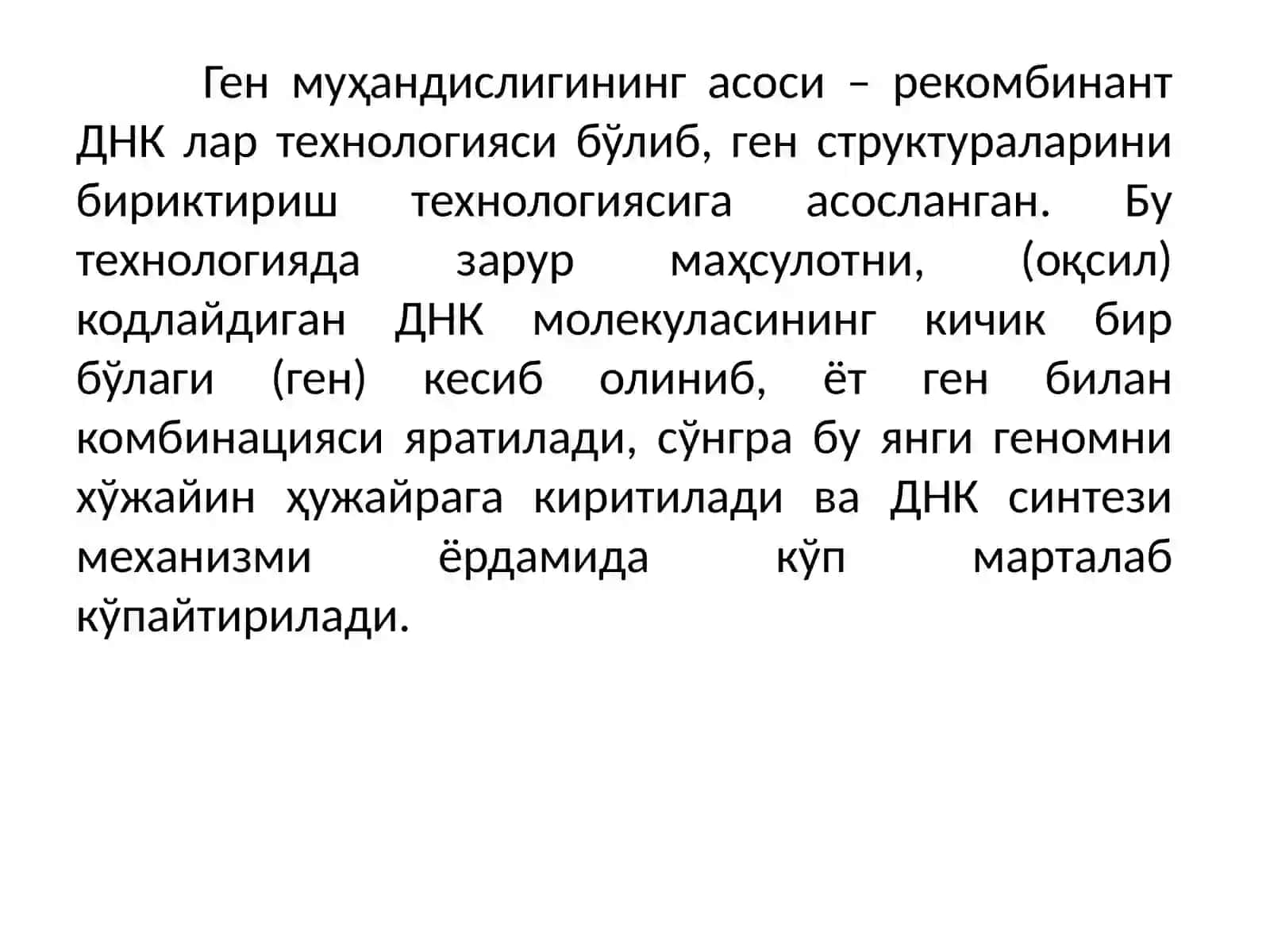 Ген муҳандислигининг асоси – рекомбинант ДНК лар технологияси бўлиб, ген структураларини бириктириш технологиясига асосланган. Бу технологияда зарур маҳсулотни, (оқсил) кодлайдиган ДНК молекуласининг кичик бир бўлаги (ген) кесиб олиниб, ёт ген билан комбинацияси яратилади, сўнгра бу янги геномни хўжайин ҳужайрага киритилади ва ДНК синтези механизми ёрдамида кўп марталаб кўпайтирилади.